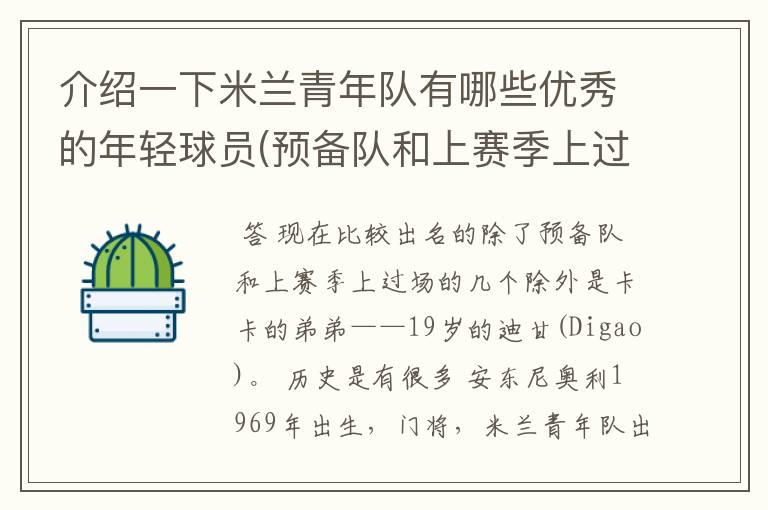 介绍一下米兰青年队有哪些优秀的年轻球员(预备队和上赛季上过

答 现在比较出名的除了预备队和上赛季上过场的几个除外是卡卡的弟弟——19岁的迪甘(Digao)。 历史是有很多 安东尼奥利1969年出生，门将，米兰青年队出